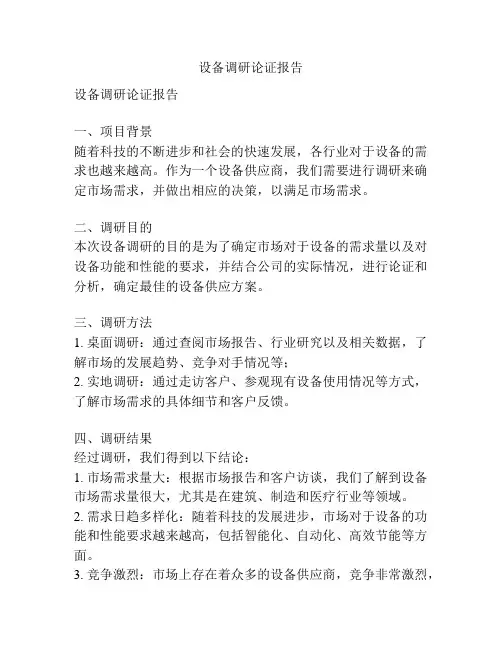 设备调研论证报告

设备调研论证报告

一、项目背景
随着科技的不断进步和社会的快速发展，各行业对于设备的需求也越来越高。作为一个设备供应商，我们需要进行调研来确定市场需求，并做出相应的决策，以满足市场需求。

二、调研目的
本次设备调研的目的是为了确定市场对于设备的需求量以及对设备功能和性能的要求，并结合公司的实际情况，进行论证和分析，确定最佳的设备供应方案。

三、调研方法
1. 桌面调研：通过查阅市场报告、行业研究以及相关数据，了解市场的发展趋势、竞争对手情况等；
2. 实地调研：通过走访客户、参观现有设备使用情况等方式，了解市场需求的具体细节和客户反馈。

四、调研结果
经过调研，我们得到以下结论：
1. 市场需求量大：根据市场报告和客户访谈，我们了解到设备市场需求量很大，尤其是在建筑、制造和医疗行业等领域。
2. 需求日趋多样化：随着科技的发展进步，市场对于设备的功能和性能要求越来越高，包括智能化、自动化、高效节能等方面。
3. 竞争激烈：市场上存在着众多的设备供应商，竞争非常激烈，